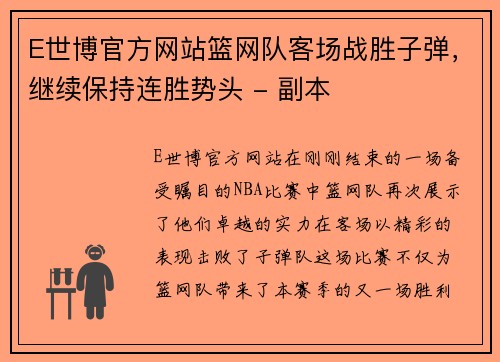 E世博官方网站篮网队客场战胜子弹，继续保持连胜势头 - 副本

E世博官方网站在刚刚结束的一场备受瞩目的NBA比赛中篮网队再次展示了他们卓越的实力在客场以精彩的表现击败了子弹队这场比赛不仅为篮网队带来了本赛季的又一场胜利